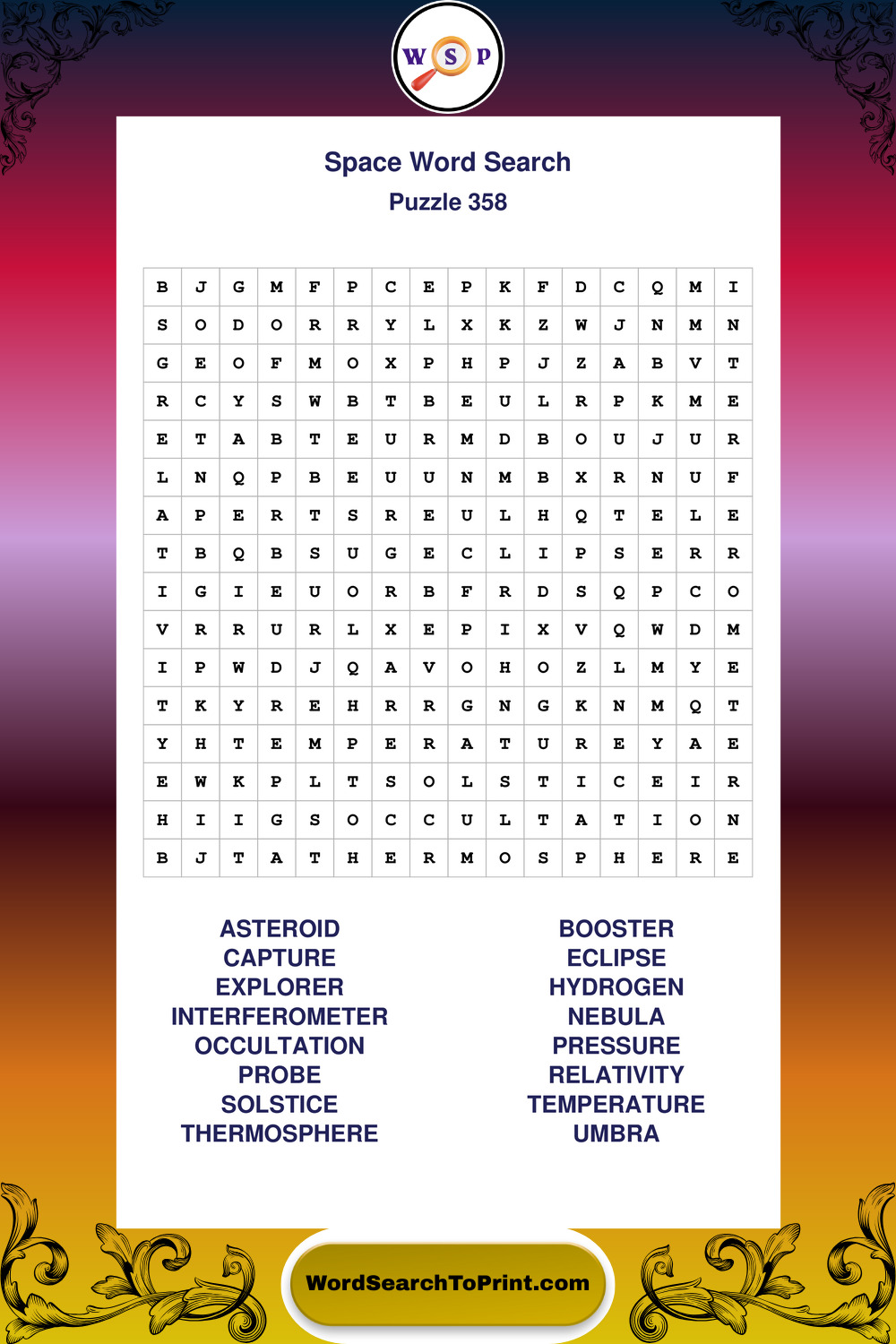 W S P

Space Word Search
Puzzle 358

| B | J | G | M | F | P | C | E | P | K | F | D | C | Q | M | I |
|---|---|---|---|---|---|---|---|---|---|---|---|---|---|---|---|
| S | O | D | O | R | R | Y | L | X | K | Z | W | J | N | M | N |
| G | E | O | F | M | O | X | P | H | P | J | Z | A | B | V | T |
| R | C | Y | S | W | B | T | B | E | U | L | R | P | K | M | E |
| E | T | A | B | T | E | U | R | M | D | B | O | U | J | U | R |
| L | N | Q | P | B | E | U | U | N | M | B | X | R | N | U | F |
| A | P | E | R | T | S | R | E | U | L | H | Q | T | E | L | E |
| T | B | Q | B | S | U | G | E | C | L | I | P | S | E | R | R |
| I | G | I | E | U | O | R | B | F | R | D | S | Q | P | C | O |
| V | R | R | U | R | L | X | E | P | I | X | V | Q | W | D | M |
| I | P | W | D | J | Q | A | V | O | H | O | Z | L | M | Y | E |
| T | K | Y | R | E | H | R | R | G | N | G | K | N | M | Q | T |
| Y | H | T | E | M | P | E | R | A | T | U | R | E | Y | A | E |
| E | W | K | P | L | T | S | O | L | S | T | I | C | E | I | R |
| H | I | I | G | S | O | C | C | U | L | T | A | T | I | O | N |
| B | J | T | A | T | H | E | R | M | O | S | P | H | E | R | E |

ASTEROID
CAPTURE
EXPLORER
INTERFEROMETER
OCCULTATION
PROBE
SOLSTICE
THERMOSPHERE

BOOSTER
ECLIPSE
HYDROGEN
NEBULA
PRESSURE
RELATIVITY
TEMPERATURE
UMBRA

WordSearchToPrint.com